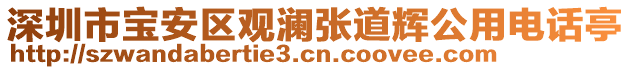 深圳市宝安区观澜张道辉公用电话亭
http://szwandabertie3.cn.coovee.com